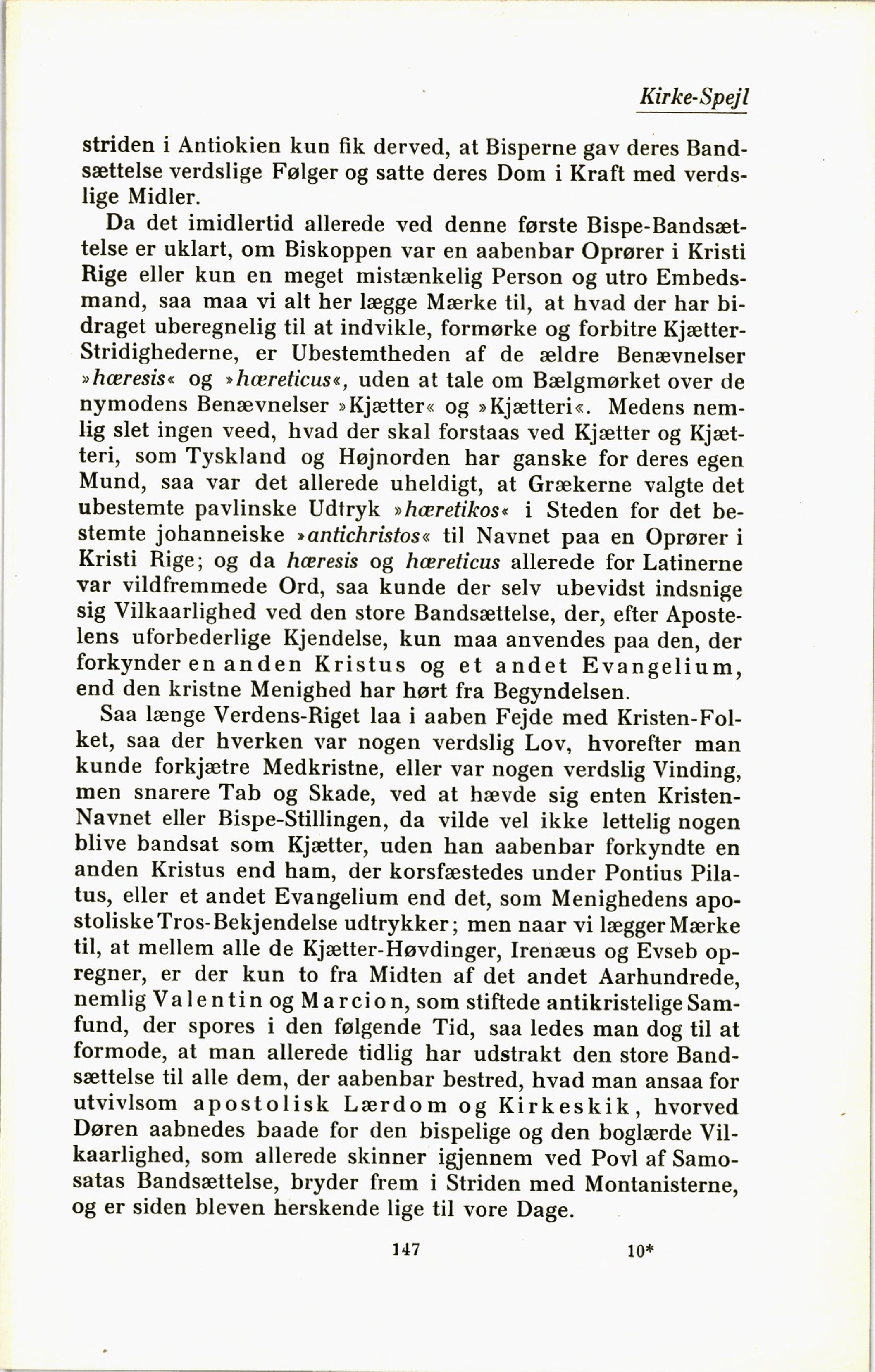 Kirke-Spejl

striden i Antiokien kun fik derved, at Bisperne gav deres Bandsættelse verdslige Følger og satte deres Dom i Kraft med verdslige Midler.

Da det imidlertid allerede ved denne første Bispe-Bandsættelse er uklart, om Biskoppen var en aabenbar Oprører i Kristi Rige eller kun en meget mistænkelig Person og utro Embedsmand, saa maa vi alt her lægge Mærke til, at hvad der har bidraget uberegnelig til at indvikle, formørke og forbitre Kjætter-Stridighederne, er Ubestemtheden af de ældre Benævnelser »hæresis« og »hæreticus«, uden at tale om Bælgmørket over de nymodens Benævnelser »Kjætter« og »Kjætteri«. Medens nemlig slet ingen veed, hvad der skal forstaas ved Kjætter og Kjætteri, som Tyskland og Højnorden har ganske for deres egen Mund, saa var det allerede uheldigt, at Grækerne valgte det ubestemte pavlinske Udtryk »hæretikos« i Steden for det bestemte johanneiske »antichristos« til Navnet paa en Oprører i Kristi Rige; og da hæresis og hæreticus allerede for Latinerne var vildfremmede Ord, saa kunde der selv ubevidst indsnige sig Vilkaarlighed ved den store Bandsættelse, der, efter Apostelens uforbederlige Kjendelse, kun maa anvendes paa den, der forkynder en anden Kristus og et andet Evangelium, end den kristne Menighed har hørt fra Begyndelsen.

Saa længe Verdens-Riget laa i aaben Fejde med Kristen-Folket, saa der hverken var nogen verdslig Lov, hvorefter man kunde forkjætre Medkristne, eller var nogen verdslig Vinding, men snarere Tab og Skade, ved at hævde sig enten Kristen-Navnet eller Bispe-Stillingen, da vilde vel ikke lettelig nogen blive bandsat som Kjætter, uden han aabenbar forkyndte en anden Kristus end ham, der korsfæstedes under Pontius Pilatus, eller et andet Evangelium end det, som Menighedens apostoliske Tros-Bekjendelse udtrykker; men naar vi lægger Mærke til, at mellem alle de Kjætter-Høvdinger, Irenæus og Evseb opregner, er der kun to fra Midten af det andet Aarhundrede, nemlig Valentin og Marcion, som stiftede antikristelige Samfund, der spores i den følgende Tid, saa ledes man dog til at formode, at man allerede tidlig har udstrakt den store Bandsættelse til alle dem, der aabenbar bestred, hvad man ansaa for utvivlsom apostolisk Lærdom og Kirkeskik, hvorved Døren aabnedes baade for den bispelige og den boglærde Vilkaarlighed, som allerede skinner igjennem ved Povl af Samosatas Bandsættelse, bryder frem i Striden med Montanisterne, og er siden bleven herskende lige til vore Dage.

147 10*